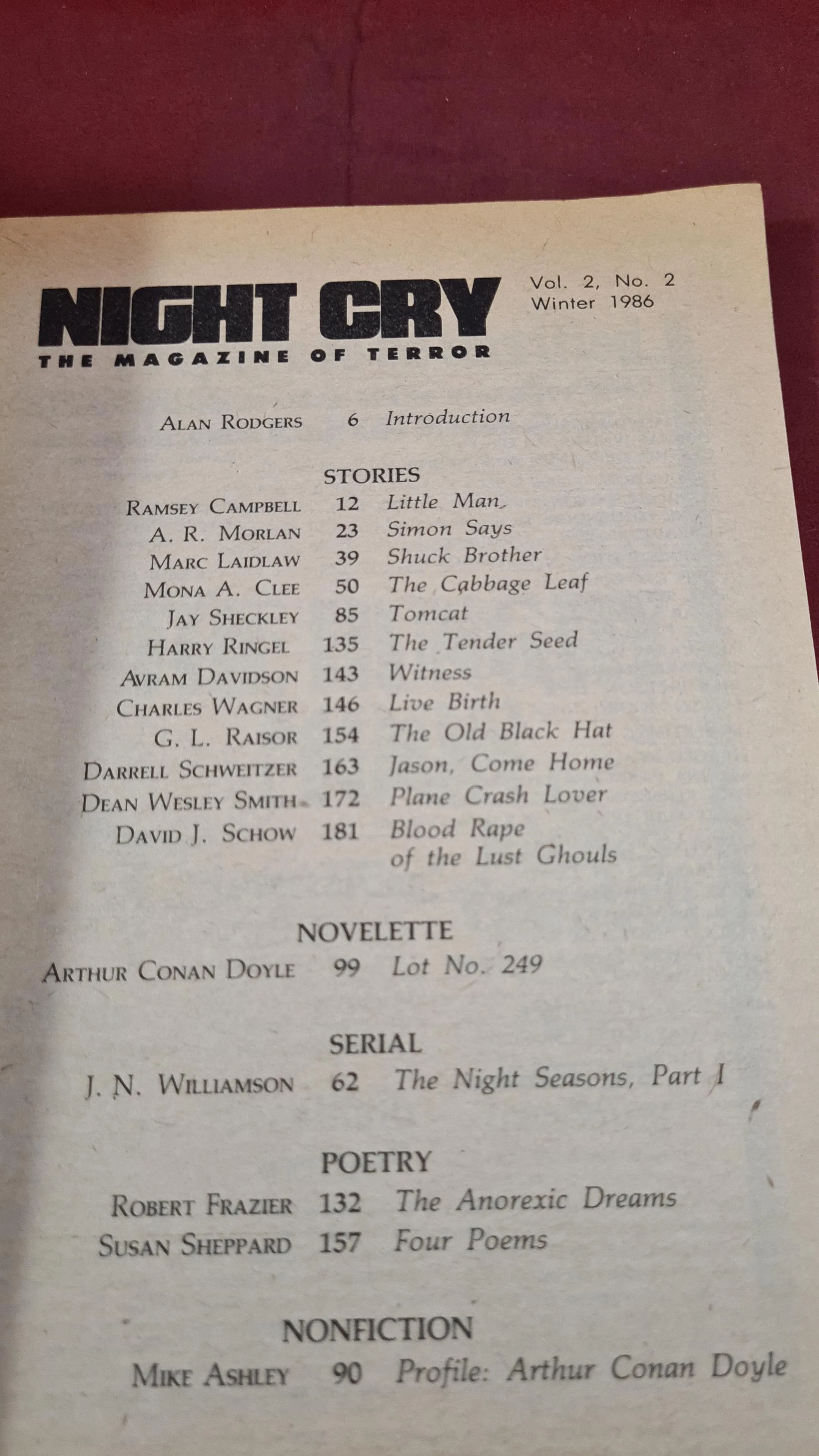 NIGHT CRY
THE MAGAZINE OF TERROR

Vol. 2, No. 2
Winter 1986

ALAN RODGERS 6 Introduction

STORIES

RAMSEY CAMPBELL 12 Little Man
A. R. MORLAN 23 Simon Says
MARC LAIDLAW 39 Shuck Brother
MONA A. CLEE 50 The Cabbage Leaf
JAY SHECKLEY 85 Tomcat
HARRY RINGEL 135 The Tender Seed
AVRAM DAVIDSON 143 Witness
CHARLES WAGNER 146 Live Birth
G. L. RAISOR 154 The Old Black Hat
DARRELL SCHWEITZER 163 Jason, Come Home
DEAN WESLEY SMITH 172 Plane Crash Lover
DAVID J. SCHOW 181 Blood Rape of the Lust Ghouls

NOVELETTE

ARTHUR CONAN DOYLE 99 Lot No. 249

SERIAL

J. N. WILLIAMSON 62 The Night Seasons, Part I

POETRY

ROBERT FRAZIER 132 The Anorexic Dreams
SUSAN SHEPPARD 157 Four Poems

NONFICTION

MIKE ASHLEY 90 Profile: Arthur Conan Doyle